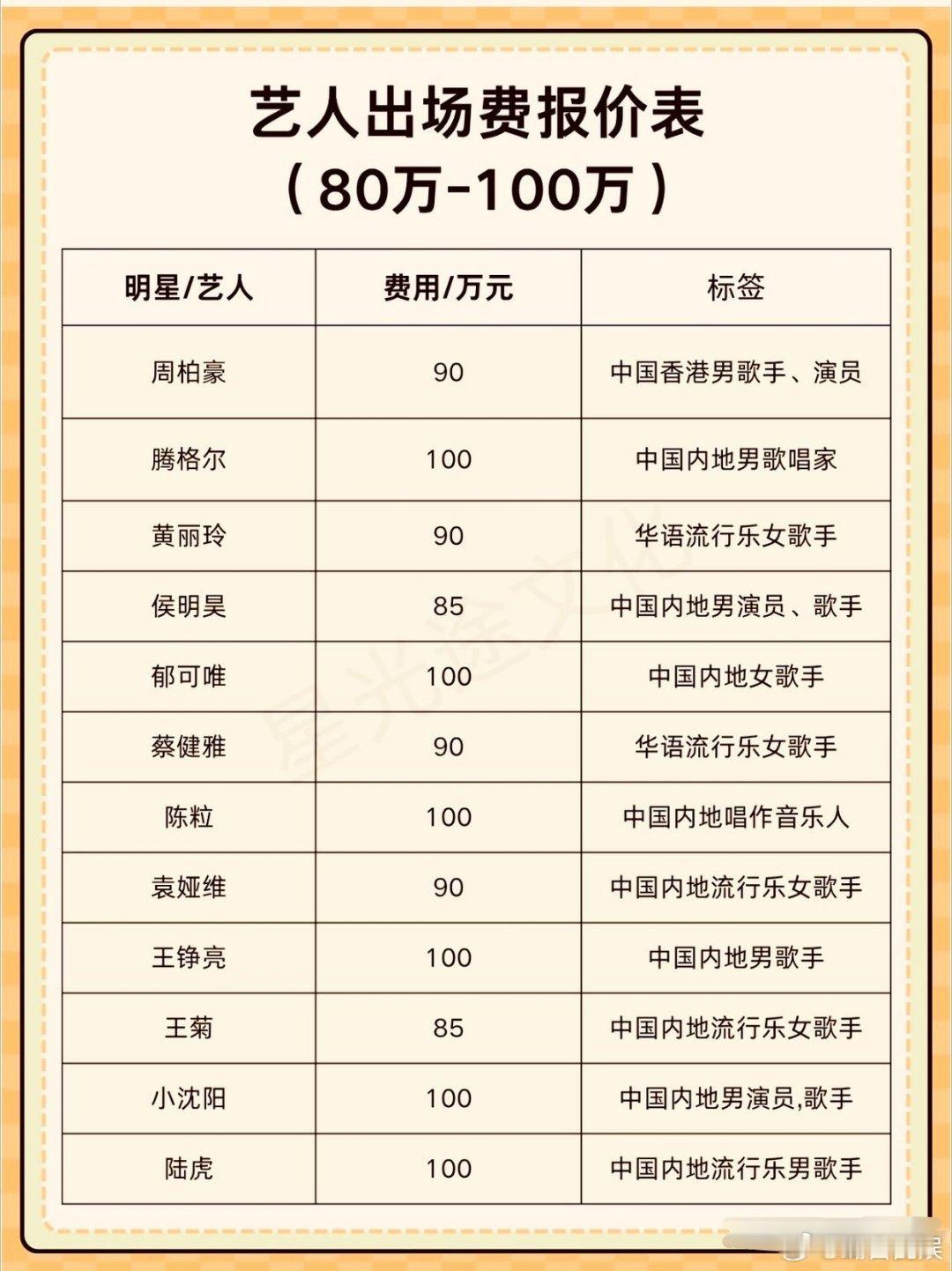 艺人出场费报价表
（80万-100万）

| 明星/艺人 | 费用/万元 | 标签 |
|---|---|---|
| 周柏豪 | 90 | 中国香港男歌手、演员 |
| 腾格尔 | 100 | 中国内地男歌唱家 |
| 黄丽玲 | 90 | 华语流行乐女歌手 |
| 侯明昊 | 85 | 中国内地男演员、歌手 |
| 郁可唯 | 100 | 中国内地女歌手 |
| 蔡健雅 | 90 | 华语流行乐女歌手 |
| 陈粒 | 100 | 中国内地唱作音乐人 |
| 袁娅维 | 90 | 中国内地流行乐女歌手 |
| 王铮亮 | 100 | 中国内地男歌手 |
| 王菊 | 85 | 中国内地流行乐女歌手 |
| 小沈阳 | 100 | 中国内地男演员,歌手 |
| 陆虎 | 100 | 中国内地流行乐男歌手 |

星光逸文化